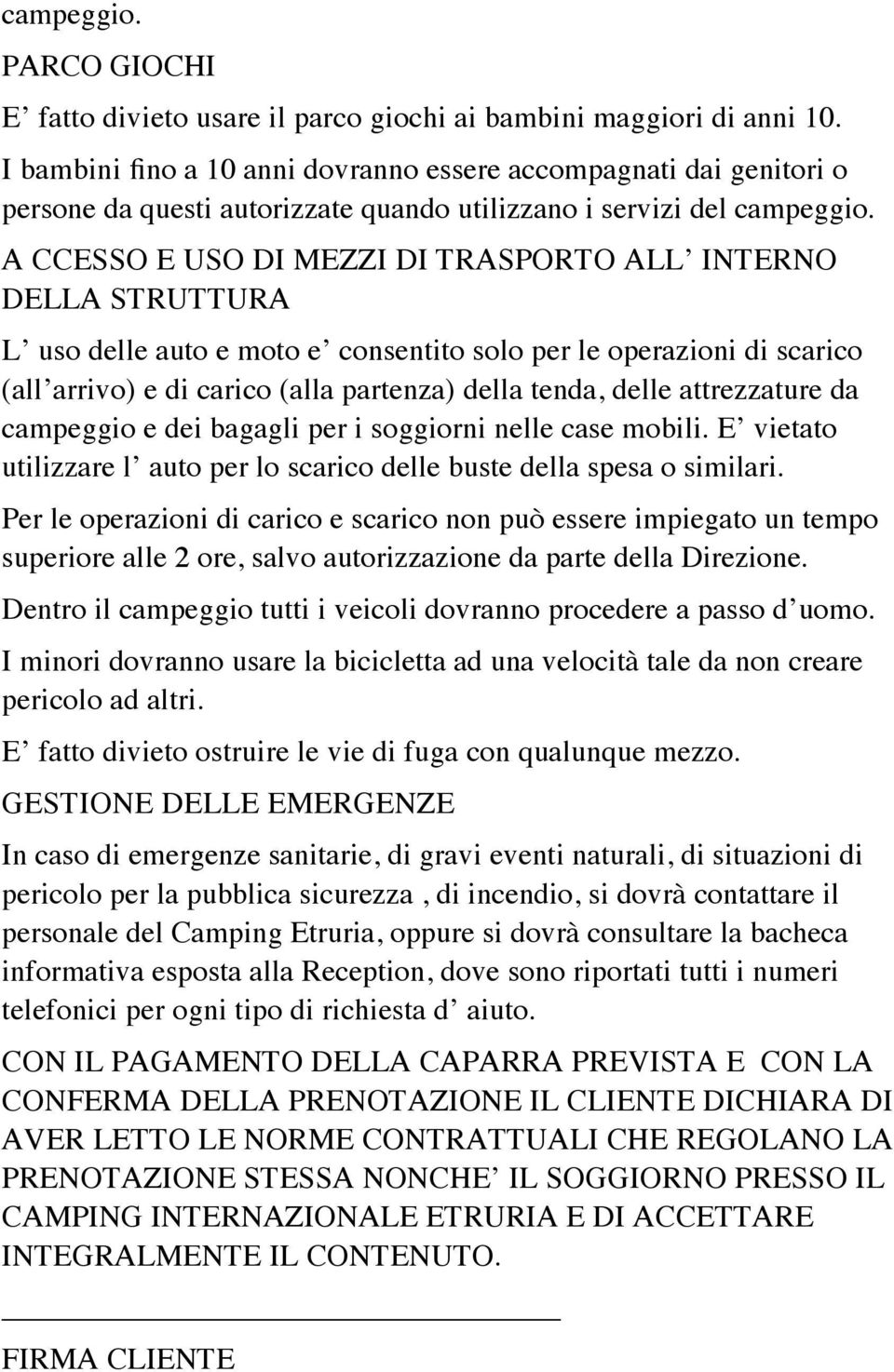 campeggio.

PARCO GIOCHI

E’ fatto divieto usare il parco giochi ai bambini maggiori di anni 10. I bambini fino a 10 anni dovranno essere accompagnati dai genitori o persone da questi autorizzate quando utilizzano i servizi del campeggio.

A CCESSO E USO DI MEZZI DI TRASPORTO ALL’ INTERNO DELLA STRUTTURA

L’ uso delle auto e moto e’ consentito solo per le operazioni di scarico (all’arrivo) e di carico (alla partenza) della tenda, delle attrezzature da campeggio e dei bagagli per i soggiorni nelle case mobili. E’ vietato utilizzare l’ auto per lo scarico delle buste della spesa o similari.

Per le operazioni di carico e scarico non può essere impiegato un tempo superiore alle 2 ore, salvo autorizzazione da parte della Direzione.

Dentro il campeggio tutti i veicoli dovranno procedere a passo d’uomo.

I minori dovranno usare la bicicletta ad una velocità tale da non creare pericolo ad altri.

E’ fatto divieto ostruire le vie di fuga con qualunque mezzo.

GESTIONE DELLE EMERGENZE

In caso di emergenze sanitarie, di gravi eventi naturali, di situazioni di pericolo per la pubblica sicurezza , di incendio, si dovrà contattare il personale del Camping Etruria, oppure si dovrà consultare la bacheca informativa esposta alla Reception, dove sono riportati tutti i numeri telefonici per ogni tipo di richiesta d’ aiuto.

CON IL PAGAMENTO DELLA CAPARRA PREVISTA E CON LA CONFERMA DELLA PRENOTAZIONE IL CLIENTE DICHIARA DI AVER LETTO LE NORME CONTRATTUALI CHE REGOLANO LA PRENOTAZIONE STESSA NONCHE’ IL SOGGIORNO PRESSO IL CAMPING INTERNAZIONALE ETRURIA E DI ACCETTARE INTEGRALMENTE IL CONTENUTO.

FIRMA CLIENTE